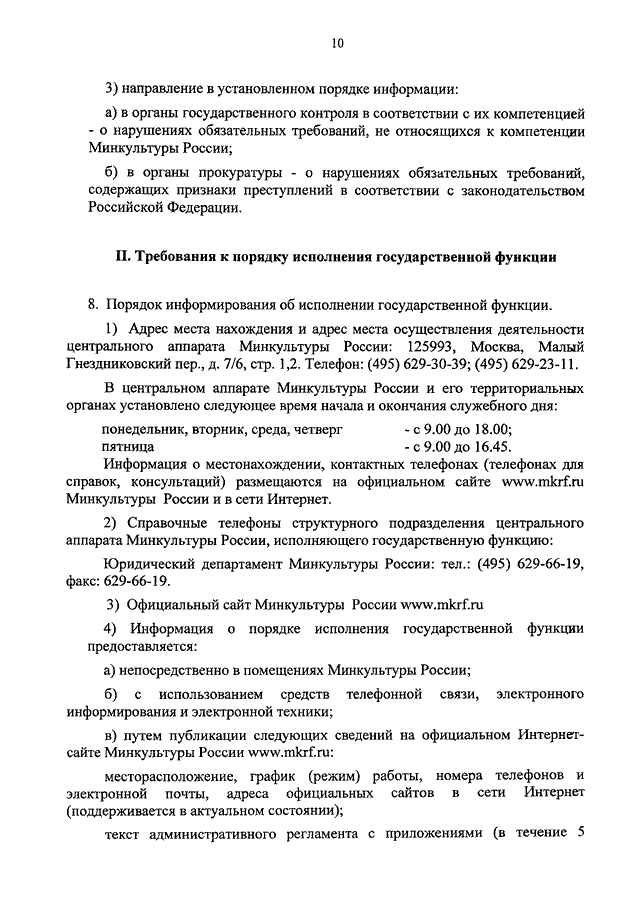 10

3) направление в установленном порядке информации:

а) в органы государственного контроля в соответствии с их компетенцией - о нарушениях обязательных требований, не относящихся к компетенции Минкультуры России;

б) в органы прокуратуры - о нарушениях обязательных требований, содержащих признаки преступлений в соответствии с законодательством Российской Федерации.

II. Требования к порядку исполнения государственной функции

8. Порядок информирования об исполнении государственной функции.

1) Адрес места нахождения и адрес места осуществления деятельности центрального аппарата Минкультуры России: 125993, Москва, Малый Гнездниковский пер., д. 7/6, стр. 1,2. Телефон: (495) 629-30-39; (495) 629-23-11.

В центральном аппарате Минкультуры России и его территориальных органах установлено следующее время начала и окончания служебного дня:

понедельник, вторник, среда, четверг - с 9.00 до 18.00;
пятница - с 9.00 до 16.45.
Информация о местонахождении, контактных телефонах (телефонах для справок, консультаций) размещаются на официальном сайте www.mkrf.ru Минкультуры России и в сети Интернет.

2) Справочные телефоны структурного подразделения центрального аппарата Минкультуры России, исполняющего государственную функцию:

Юридический департамент Минкультуры России: тел.: (495) 629-66-19, факс: 629-66-19.

3) Официальный сайт Минкультуры России www.mkrf.ru

4) Информация о порядке исполнения государственной функции предоставляется:

а) непосредственно в помещениях Минкультуры России;

б) с использованием средств телефонной связи, электронного информирования и электронной техники;

в) путем публикации следующих сведений на официальном Интернет-сайте Минкультуры России www.mkrf.ru:

месторасположение, график (режим) работы, номера телефонов и электронной почты, адреса официальных сайтов в сети Интернет (поддерживается в актуальном состоянии);

текст административного регламента с приложениями (в течение 5